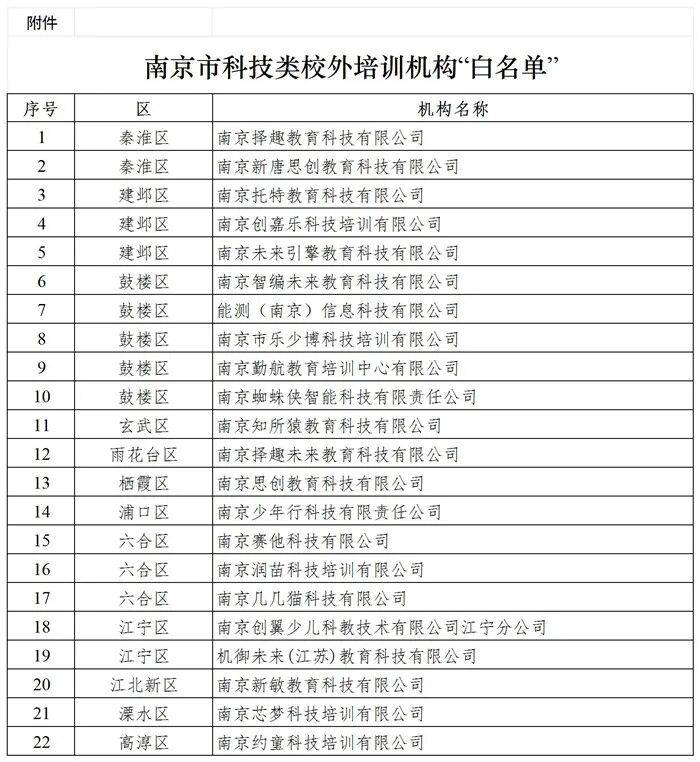 附件

南京市科技类校外培训机构“白名单”

| 序号 | 区 | 机构名称 |
|---|---|---|
| 1 | 秦淮区 | 南京择趣教育科技有限公司 |
| 2 | 秦淮区 | 南京新唐思创教育科技有限公司 |
| 3 | 建邺区 | 南京托特教育科技有限公司 |
| 4 | 建邺区 | 南京创嘉乐科技培训有限公司 |
| 5 | 建邺区 | 南京未来引擎教育科技有限公司 |
| 6 | 鼓楼区 | 南京智编未来教育科技有限公司 |
| 7 | 鼓楼区 | 能测（南京）信息科技有限公司 |
| 8 | 鼓楼区 | 南京市乐少博科技培训有限公司 |
| 9 | 鼓楼区 | 南京勤航教育培训中心有限公司 |
| 10 | 鼓楼区 | 南京蜘蛛侠智能科技有限责任公司 |
| 11 | 玄武区 | 南京知所猿教育科技有限公司 |
| 12 | 雨花台区 | 南京择趣未来教育科技有限公司 |
| 13 | 栖霞区 | 南京思创教育科技有限公司 |
| 14 | 浦口区 | 南京少年行科技有限责任公司 |
| 15 | 六合区 | 南京赛他科技有限公司 |
| 16 | 六合区 | 南京润苗科技培训有限公司 |
| 17 | 六合区 | 南京几几猫科技有限公司 |
| 18 | 江宁区 | 南京创翼少儿科教技术有限公司江宁分公司 |
| 19 | 江宁区 | 机御未来（江苏）教育科技有限公司 |
| 20 | 江北新区 | 南京新敏教育科技有限公司 |
| 21 | 溧水区 | 南京芯梦科技培训有限公司 |
| 22 | 高淳区 | 南京约童科技培训有限公司 |